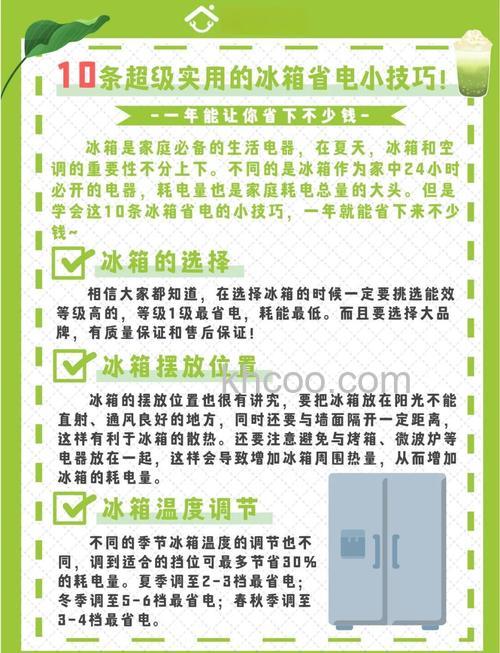 10条超级实用的冰箱省电小技巧!

-一年能让你省下不少钱-

冰箱是家庭必备的生活电器，在夏天，冰箱和空调的重要性不分上下。不同的是冰箱作为家中24小时必开的电器，耗电量也是家庭耗电总量的大头。但是学会这10条冰箱省电的小技巧，一年就能省下来不少钱~

冰箱的选择

相信大家都知道，在选择冰箱的时候一定要挑选能效等级高的，等级1级最省电，耗能最低。而且要选择大品牌，有质量保证和售后保证!

冰箱摆放位置

khcoo.com

冰箱的摆放位置也很有讲究，要把冰箱放在阳光不能直射、通风良好的地方，同时还要与墙面隔开一定距离，这样有利于冰箱的散热。还要注意避免与烤箱、微波炉等电器放在一起，这样会导致增加冰箱周围热量，从而增加冰箱的耗电量。

冰箱温度调节

不同的季节冰箱温度的调节也不同，调到适合的挡位可最多节省30%的耗电量。夏季调至2-3档最省电；冬季调至5-6档最省电；春秋季调至3-4档最省电。